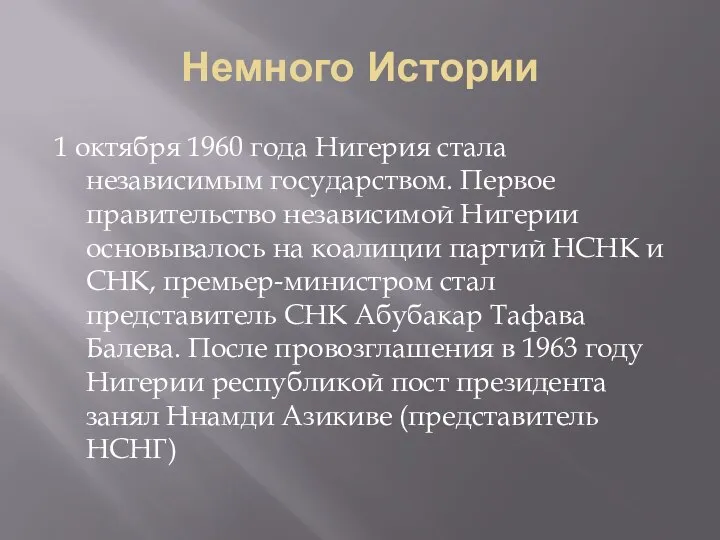 Немного Истории

1 октября 1960 года Нигерия стала независимым государством. Первое правительство независимой Нигерии основывалось на коалиции партий НСНК и СНК, премьер-министром стал представитель СНК Абубакар Тафава Балева. После провозглашения в 1963 году Нигерии республикой пост президента занял Ннамди Азикиве (представитель НСНГ)